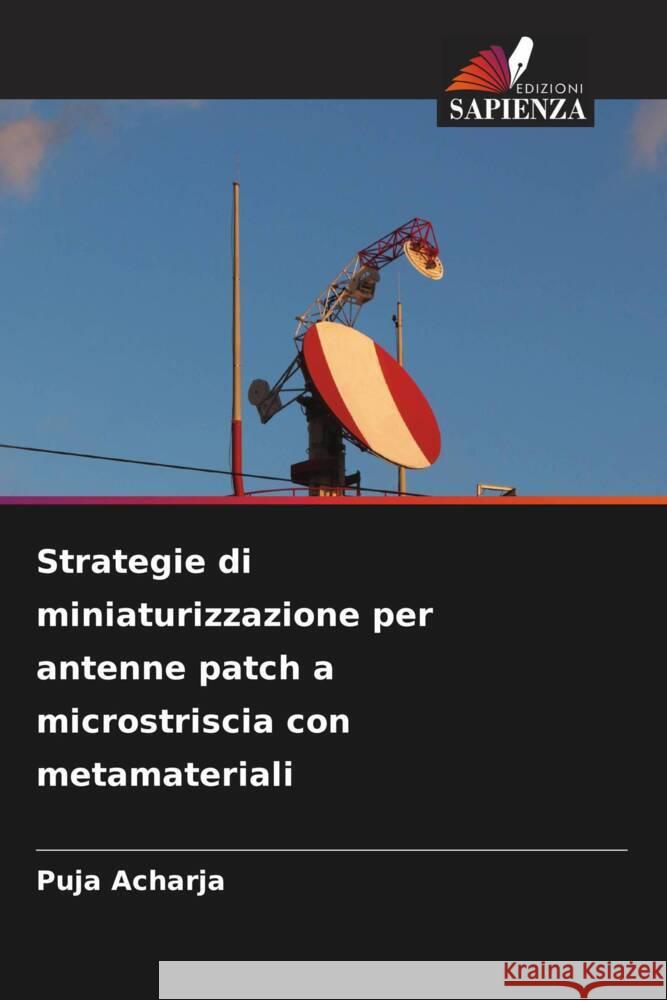 EDIZIONI
SAPIENZA

Strategie di miniaturizzazione per antenne patch a microstriscia con metamateriali

Puja Acharja